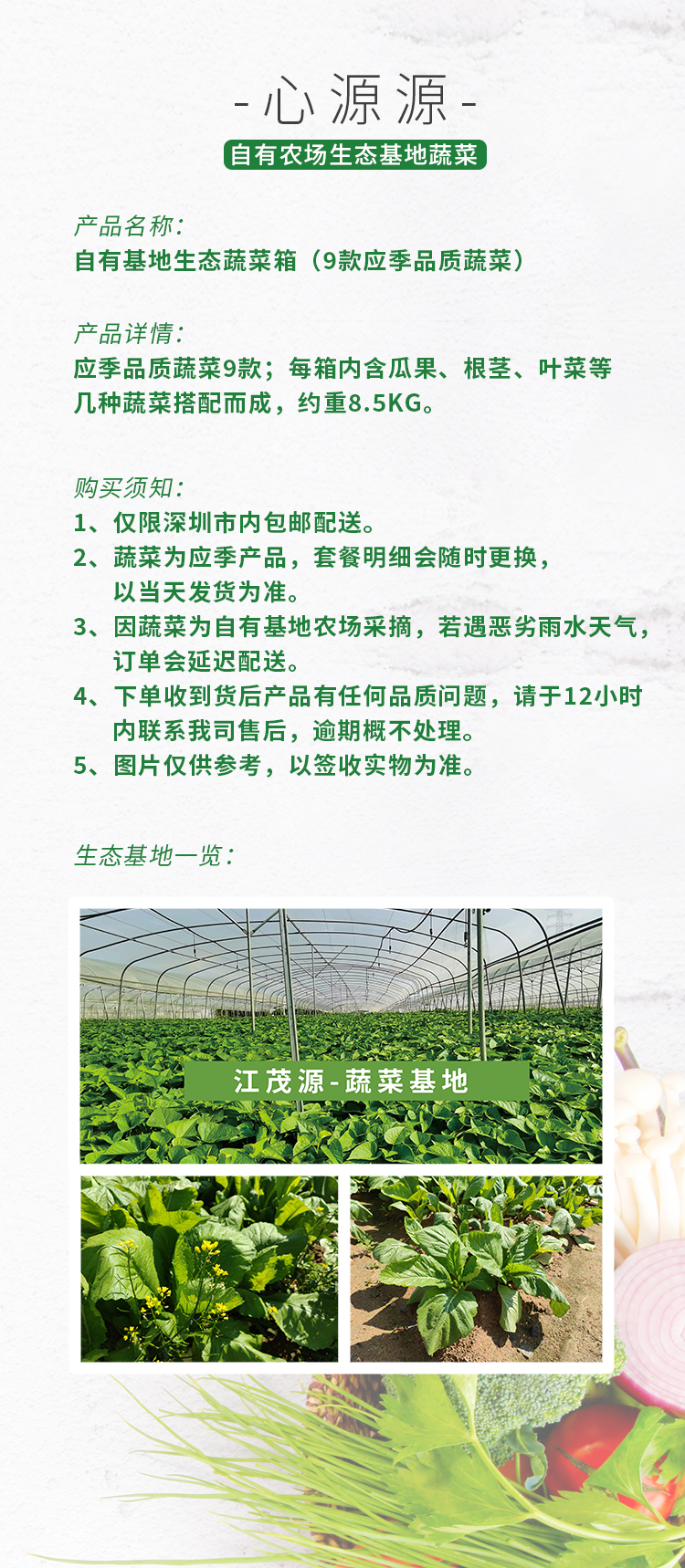 - 心源源 -

自有农场生态基地蔬菜

产品名称：
自有基地生态蔬菜箱（9款应季品质蔬菜）

产品详情：
应季品质蔬菜9款；每箱内含瓜果、根茎、叶菜等几种蔬菜搭配而成，约重8.5KG。

购买须知：
1、仅限深圳市内包邮配送。
2、蔬菜为应季产品，套餐明细会随时更换，以当天发货为准。
3、因蔬菜为自有基地农场采摘，若遇恶劣雨水天气，订单会延迟配送。
4、下单收到货后产品有任何品质问题，请于12小时内联系我司售后，逾期概不处理。
5、图片仅供参考，以签收实物为准。

生态基地一览：

江茂源-蔬菜基地